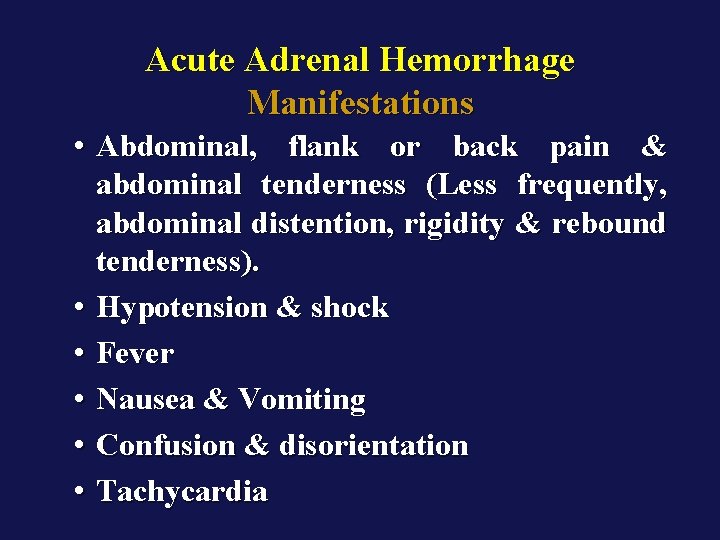 Acute Adrenal Hemorrhage
Manifestations

• Abdominal, flank or back pain & abdominal tenderness (Less frequently, abdominal distention, rigidity & rebound tenderness).
• Hypotension & shock
• Fever
• Nausea & Vomiting
• Confusion & disorientation
• Tachycardia